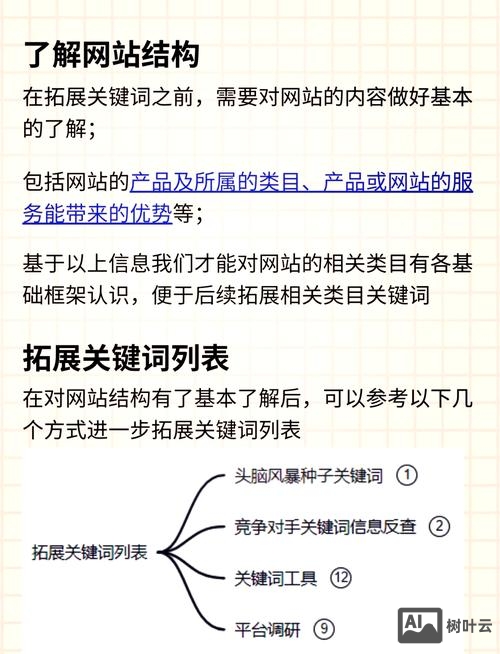 了解网站结构

在拓展关键词之前，需要对网站的内容做好基本的了解；

包括网站的产品及所属的类目、产品或网站的服务能带来的优势等；

基于以上信息我们才能对网站的相关类目有各基础框架认识，便于后续拓展相关类目关键词

拓展关键词列表

在对网站结构有了基本了解后，可以参考以下几个方式进一步拓展关键词列表

拓展关键词列表

头脑风暴种子关键词 ①

竞争对手关键词信息反查 ②

关键词工具 ⑫

平台调研 ⑨

AI 树叶云